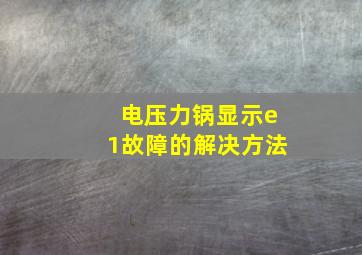 电压力锅显示e1故障的解决方法